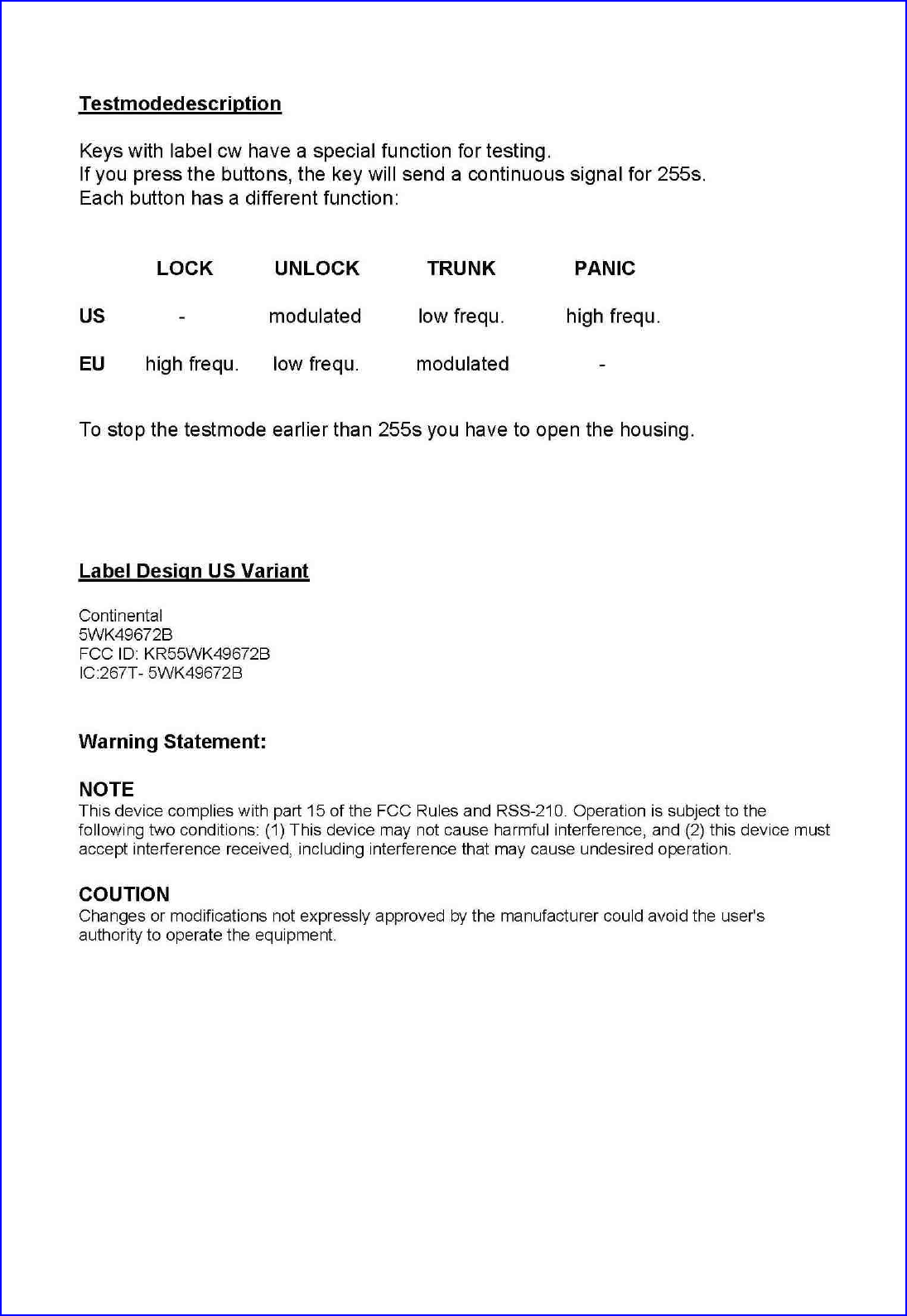 Testmodedescription

Keys with label cw have a special function for testing.
If you press the buttons, the key will send a continuous signal for 255s.
Each button has a different function:

| | LOCK | UNLOCK | TRUNK | PANIC |
|---|---|---|---|---|
| US | - | modulated | low frequ. | high frequ. |
| EU | high frequ. | low frequ. | modulated | - |

To stop the testmode earlier than 255s you have to open the housing.

Label Design US Variant

Continental
5WK49672B
FCC ID: KR55WK49672B
IC:267T- 5WK49672B

Warning Statement:

NOTE
This device complies with part 15 of the FCC Rules and RSS-210. Operation is subject to the following two conditions: (1) This device may not cause harmful interference, and (2) this device must accept interference received, including interference that may cause undesired operation.

COUTION
Changes or modifications not expressly approved by the manufacturer could avoid the user's authority to operate the equipment.